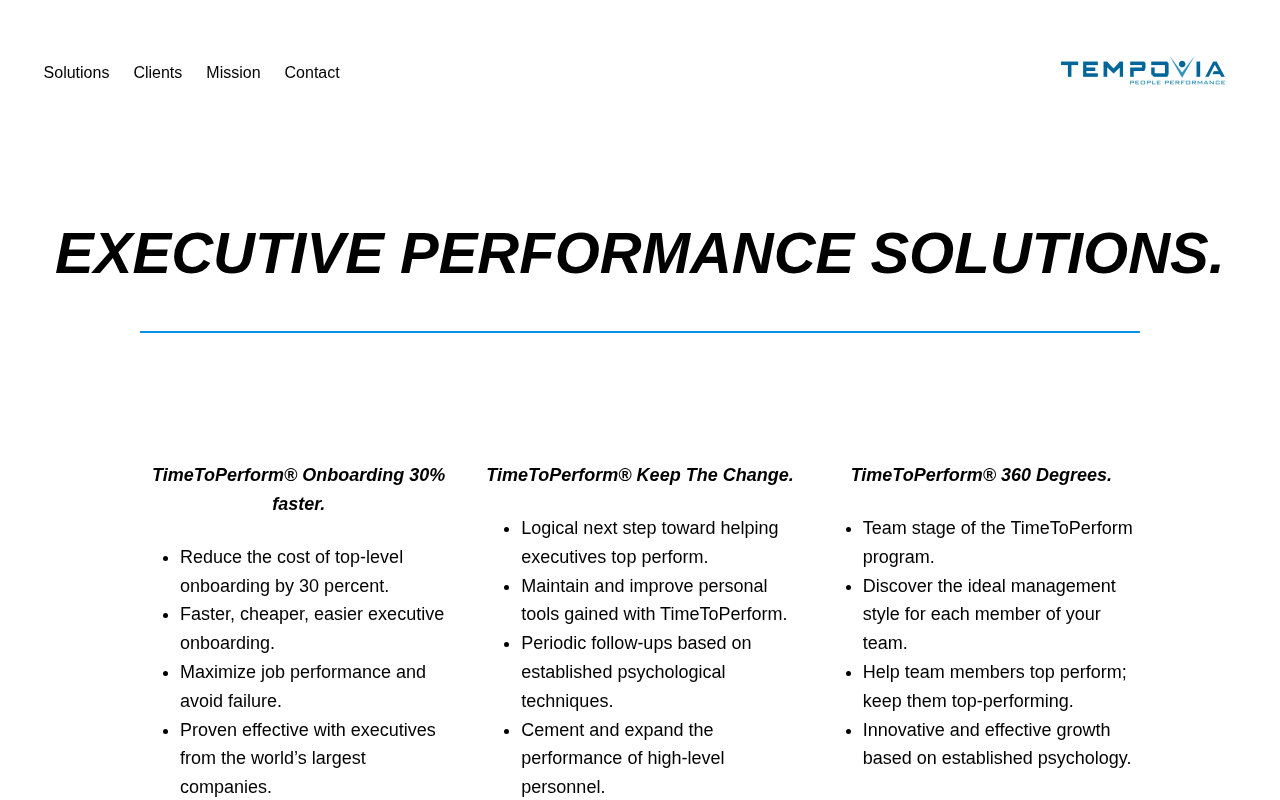 Solutions Clients Mission Contact

TEMPOVIA
PEOPLE PERFORMANCE

EXECUTIVE PERFORMANCE SOLUTIONS.

TimeToPerform® Onboarding 30% faster.

- Reduce the cost of top-level onboarding by 30 percent.
- Faster, cheaper, easier executive onboarding.
- Maximize job performance and avoid failure.
- Proven effective with executives from the world’s largest companies.

TimeToPerform® Keep The Change.

- Logical next step toward helping executives top perform.
- Maintain and improve personal tools gained with TimeToPerform.
- Periodic follow-ups based on established psychological techniques.
- Cement and expand the performance of high-level personnel.

TimeToPerform® 360 Degrees.

- Team stage of the TimeToPerform program.
- Discover the ideal management style for each member of your team.
- Help team members top perform; keep them top-performing.
- Innovative and effective growth based on established psychology.